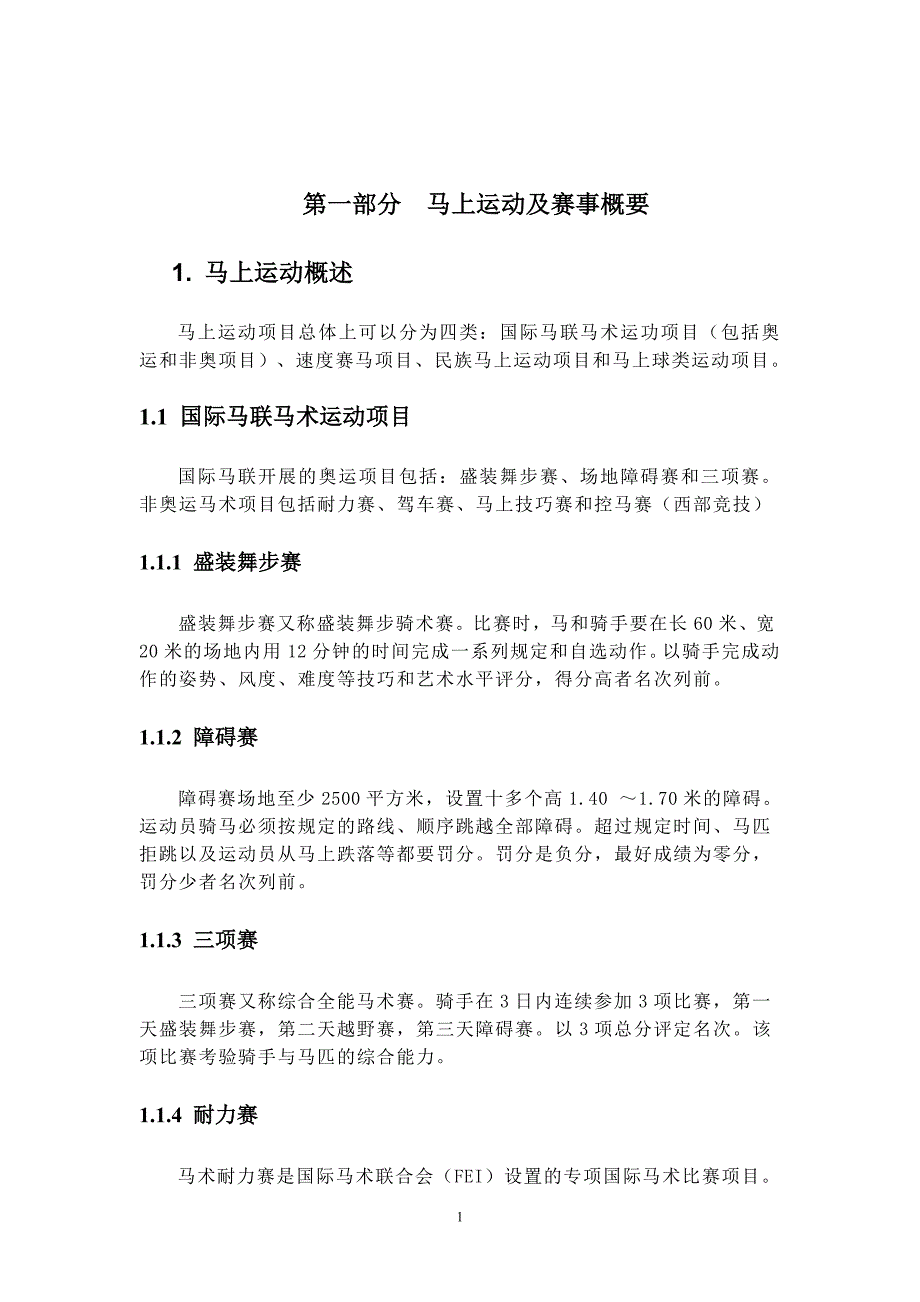 第一部分　马上运动及赛事概要

1. 马上运动概述

马上运动项目总体上可以分为四类：国际马联马术运功项目（包括奥运和非奥项目）、速度赛马项目、民族马上运动项目和马上球类运动项目。

1.1 国际马联马术运动项目

国际马联开展的奥运项目包括：盛装舞步赛、场地障碍赛和三项赛。非奥运马术项目包括耐力赛、驾车赛、马上技巧赛和控马赛（西部竞技）

1.1.1 盛装舞步赛

盛装舞步赛又称盛装舞步骑术赛。比赛时，马和骑手要在长 60 米、宽 20 米的场地内用 12 分钟的时间完成一系列规定和自选动作。以骑手完成动作的姿势、风度、难度等技巧和艺术水平评分，得分高者名次列前。

1.1.2 障碍赛

障碍赛场地至少 2500 平方米，设置十多个高 1.40 ～1.70 米的障碍。运动员骑马必须按规定的路线、顺序跳越全部障碍。超过规定时间、马匹拒跳以及运动员从马上跌落等都要罚分。罚分是负分，最好成绩为零分，罚分少者名次列前。

1.1.3 三项赛

三项赛又称综合全能马术赛。骑手在 3 日内连续参加 3 项比赛，第一天盛装舞步赛，第二天越野赛，第三天障碍赛。以 3 项总分评定名次。该项比赛考验骑手与马匹的综合能力。

1.1.4 耐力赛

马术耐力赛是国际马术联合会（FEI）设置的专项国际马术比赛项目。

1